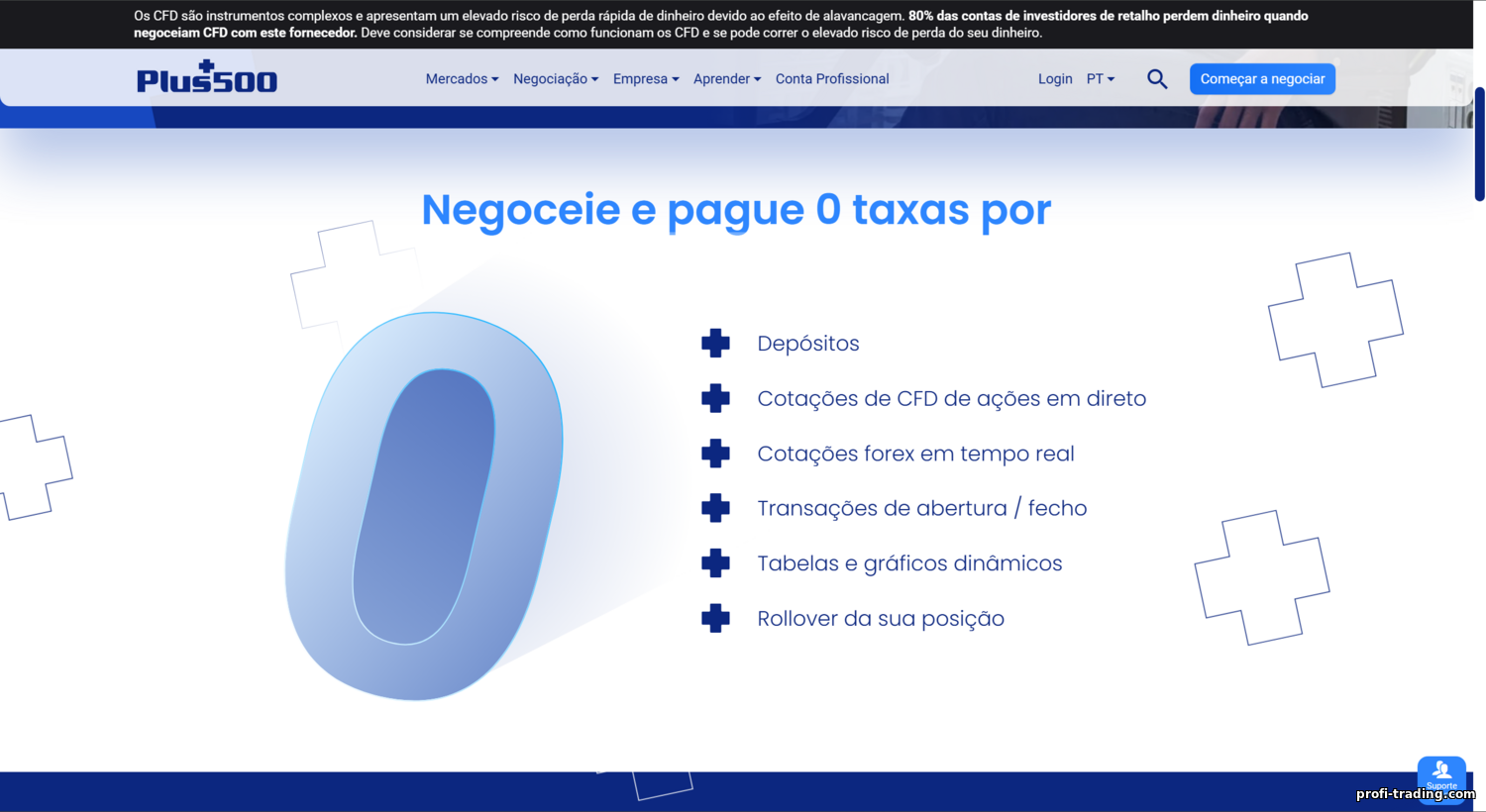 Os CFD são instrumentos complexos e apresentam um elevado risco de perda rápida de dinheiro devido ao efeito de alavancagem. 80% das contas de investidores de retalho perdem dinheiro quando negoceiam CFD com este fornecedor. Deve considerar se compreende como funcionam os CFD e se pode correr o elevado risco de perda do seu dinheiro.

Plus500

Mercados Negociação Empresa Aprender Conta Profissional

Login PT

Começar a negociar

Negoceie e pague 0 taxas por

0

Depósitos

Cotações de CFD de ações em direto

Cotações forex em tempo real

Transações de abertura / fecho

Tabelas e gráficos dinâmicos

Rollover da sua posição

Suporte

profi-trading.com